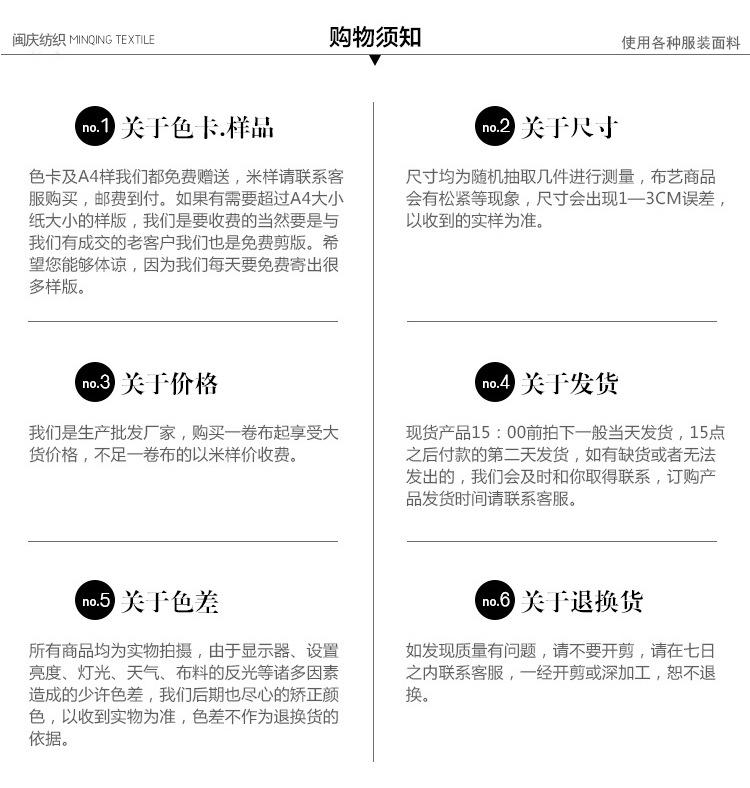 闽庆纺织 MINQING TEXTILE

购物须知

使用各种服装面料

no.1 关于色卡.样品

色卡及A4样我们都免费赠送，米样请联系客服购买，邮费到付。如果有需要超过A4大小纸大小的样版，我们是要收费的当然要是与我们有成交的老客户我们也是免费剪版。希望您能够体谅，因为我们每天要免费寄出很多样版。

no.3 关于价格

我们是生产批发厂家，购买一卷布起享受大货价格，不足一卷布的以米样价收费。

no.5 关于色差

所有商品均为实物拍摄，由于显示器、设置亮度、灯光、天气、布料的反光等诸多因素造成的少许色差，我们后期也尽心的矫正颜色，以收到实物为准，色差不作为退换货的依据。

no.2 关于尺寸

尺寸均为随机抽取几件进行测量，布艺商品会有松紧等现象，尺寸会出现1—3CM误差，以收到的实样为准。

no.4 关于发货

现货产品15：00前拍下一般当天发货，15点之后付款的第二天发货，如有缺货或者无法发出的，我们会及时和你取得联系，订购产品发货时间请联系客服。

no.6 关于退换货

如发现质量有问题，请不要开剪，请在七日之内联系客服，一经开剪或深加工，恕不退换。